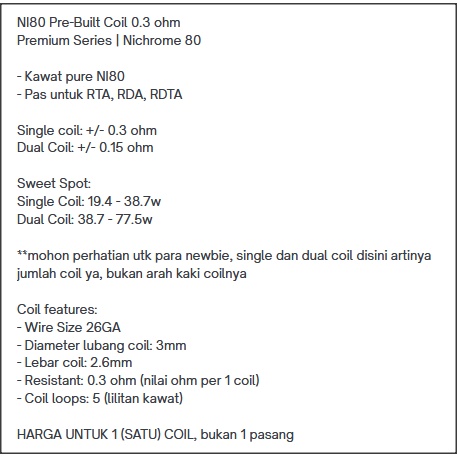 NI80 Pre-Built Coil 0.3 ohm
Premium Series | Nichrome 80

- Kawat pure NI80
- Pas untuk RTA, RDA, RDTA

Single coil: +/- 0.3 ohm
Dual Coil: +/- 0.15 ohm

Sweet Spot:
Single Coil: 19.4 - 38.7w
Dual Coil: 38.7 - 77.5w

**mohon perhatian utk para newbie, single dan dual coil disini artinya jumlah coil ya, bukan arah kaki coilnya

Coil features:
- Wire Size 26GA
- Diameter lubang coil: 3mm
- Lebar coil: 2.6mm
- Resistant: 0.3 ohm (nilai ohm per 1 coil)
- Coil loops: 5 (lilitan kawat)

HARGA UNTUK 1 (SATU) COIL, bukan 1 pasang